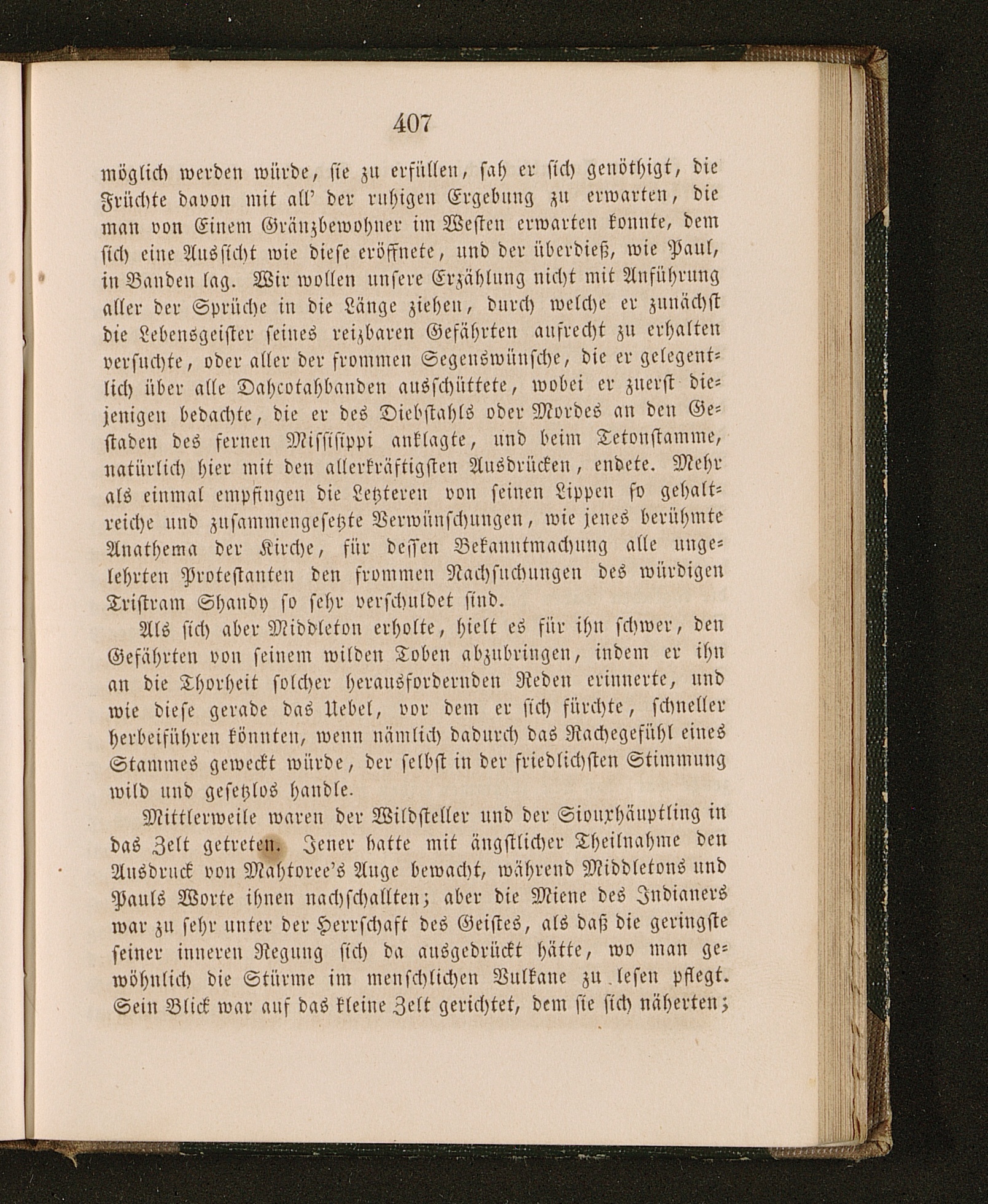 407

möglich werden würde, sie zu erfüllen, sah er sich genöthigt, die Früchte davon mit all' der ruhigen Ergebung zu erwarten, die man von Einem Gränzbewohner im Westen erwarten konnte, dem sich eine Aussicht wie diese eröffnete, und der überdieß, wie Paul, in Banden lag. Wir wollen unsere Erzählung nicht mit Anführung aller der Sprüche in die Länge ziehen, durch welche er zunächst die Lebensgeister seines reizbaren Gefährten aufrecht zu erhalten versuchte, oder aller der frommen Segenswünsche, die er gelegentlich über alle Dahcotahbanden ausschüttete, wobei er zuerst diejenigen bedachte, die er des Diebstahls oder Mordes an den Gestaden des fernen Missisippi anklagte, und beim Tetonstamme, natürlich hier mit den allerkräftigsten Ausdrücken, endete. Mehr als einmal empfingen die Letzteren von seinen Lippen so gehaltreiche und zusammengesetzte Verwünschungen, wie jenes berühmte Anathema der Kirche, für dessen Bekanntmachung alle ungelehrten Protestanten den frommen Nachsuchungen des würdigen Tristram Shandy so sehr verschuldet sind.

Als sich aber Middleton erholte, hielt es für ihn schwer, den Gefährten von seinem wilden Toben abzubringen, indem er ihn an die Thorheit solcher herausfordernden Reden erinnerte, und wie diese gerade das Uebel, vor dem er sich fürchte, schneller herbeiführen könnten, wenn nämlich dadurch das Rachegefühl eines Stammes geweckt würde, der selbst in der friedlichsten Stimmung wild und gesetzlos handle.

Mittlerweile waren der Wildsteller und der Siouxhäuptling in das Zelt getreten. Jener hatte mit ängstlicher Theilnahme den Ausdruck von Mahtoree's Auge bewacht, während Middletons und Pauls Worte ihnen nachschallten; aber die Miene des Indianers war zu sehr unter der Herrschaft des Geistes, als daß die geringste seiner inneren Regung sich da ausgedrückt hätte, wo man gewöhnlich die Stürme im menschlichen Vulkane zu lesen pflegt. Sein Blick war auf das kleine Zelt gerichtet, dem sie sich näherten;